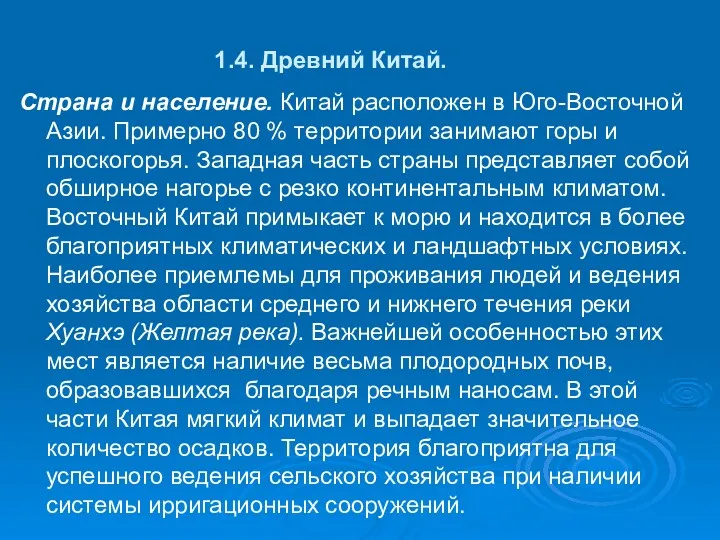 1.4. Древний Китай.

Страна и население. Китай расположен в Юго-Восточной Азии. Примерно 80 % территории занимают горы и плоскогорья. Западная часть страны представляет собой обширное нагорье с резко континентальным климатом. Восточный Китай примыкает к морю и находится в более благоприятных климатических и ландшафтных условиях. Наиболее приемлемы для проживания людей и ведения хозяйства области среднего и нижнего течения реки Хуанхэ (Желтая река). Важнейшей особенностью этих мест является наличие весьма плодородных почв, образовавшихся благодаря речным наносам. В этой части Китая мягкий климат и выпадает значительное количество осадков. Территория благоприятна для успешного ведения сельского хозяйства при наличии системы ирригационных сооружений.